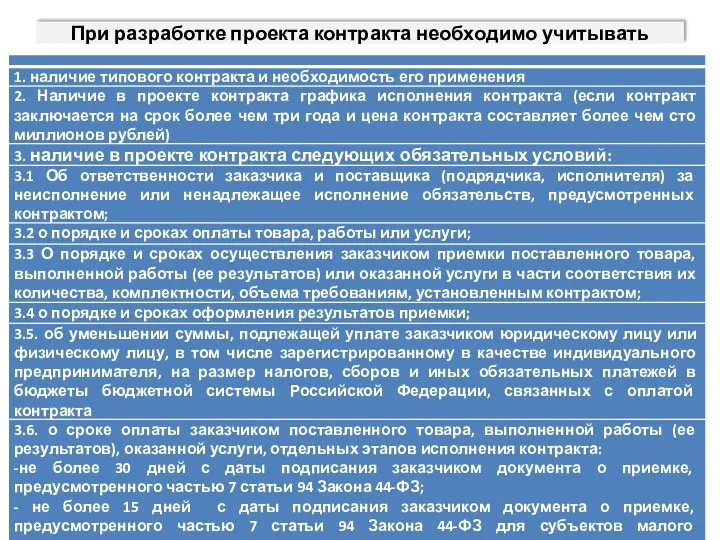 При разработке проекта контракта необходимо учитывать

1. наличие типового контракта и необходимость его применения

2. Наличие в проекте контракта графика исполнения контракта (если контракт заключается на срок более чем три года и цена контракта составляет более чем сто миллионов рублей)

3. наличие в проекте контракта следующих обязательных условий:

3.1 Об ответственности заказчика и поставщика (подрядчика, исполнителя) за неисполнение или ненадлежащее исполнение обязательств, предусмотренных контрактом;

3.2 о порядке и сроках оплаты товара, работы или услуги;

3.3 О порядке и сроках осуществления заказчиком приемки поставленного товара, выполненной работы (ее результатов) или оказанной услуги в части соответствия их количества, комплектности, объема требованиям, установленным контрактом;

3.4 о порядке и сроках оформления результатов приемки;

3.5. об уменьшении суммы, подлежащей уплате заказчиком юридическому лицу или физическому лицу, в том числе зарегистрированному в качестве индивидуального предпринимателя, на размер налогов, сборов и иных обязательных платежей в бюджеты бюджетной системы Российской Федерации, связанных с оплатой контракта

3.6. о сроке оплаты заказчиком поставленного товара, выполненной работы (ее результатов), оказанной услуги, отдельных этапов исполнения контракта:
-не более 30 дней с даты подписания заказчиком документа о приемке, предусмотренного частью 7 статьи 94 Закона 44-ФЗ;
- не более 15 дней с даты подписания заказчиком документа о приемке, предусмотренного частью 7 статьи 94 Закона 44-ФЗ для субъектов малого